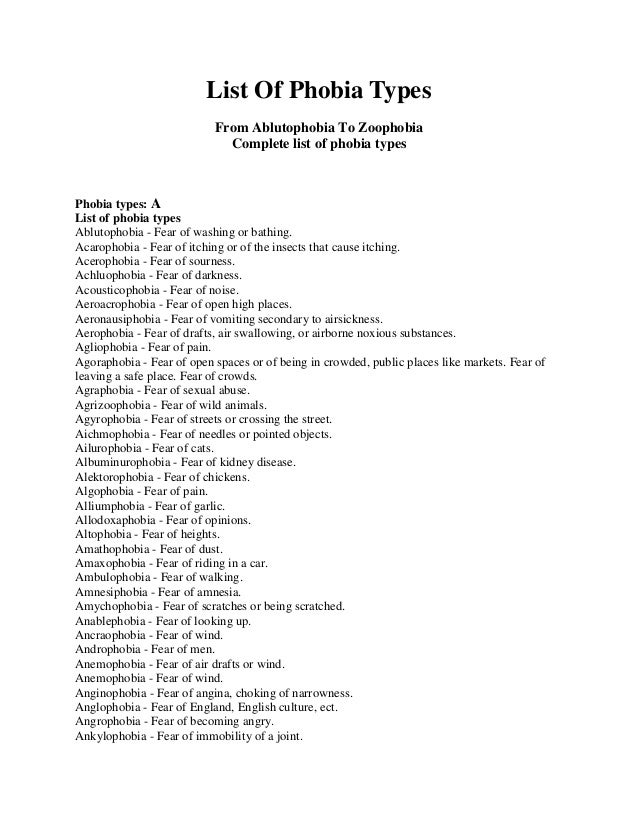 List Of Phobia Types

From Ablutophobia To Zoophobia
Complete list of phobia types

Phobia types: A
List of phobia types
Ablutophobia - Fear of washing or bathing.
Acarophobia - Fear of itching or of the insects that cause itching.
Acerophobia - Fear of sourness.
Achluophobia - Fear of darkness.
Acousticophobia - Fear of noise.
Aeroacrophobia - Fear of open high places.
Aeronausiphobia - Fear of vomiting secondary to airsickness.
Aerophobia - Fear of drafts, air swallowing, or airborne noxious substances.
Agliophobia - Fear of pain.
Agoraphobia - Fear of open spaces or of being in crowded, public places like markets. Fear of leaving a safe place. Fear of crowds.
Agraphobia - Fear of sexual abuse.
Agrizoophobia - Fear of wild animals.
Agyrophobia - Fear of streets or crossing the street.
Aichmophobia - Fear of needles or pointed objects.
Ailurophobia - Fear of cats.
Albuminurophobia - Fear of kidney disease.
Alektorophobia - Fear of chickens.
Algophobia - Fear of pain.
Alliumphobia - Fear of garlic.
Allodoxaphobia - Fear of opinions.
Altophobia - Fear of heights.
Amathophobia - Fear of dust.
Amaxophobia - Fear of riding in a car.
Ambulophobia - Fear of walking.
Amnesiphobia - Fear of amnesia.
Amychophobia - Fear of scratches or being scratched.
Anablephobia - Fear of looking up.
Ancraophobia - Fear of wind.
Androphobia - Fear of men.
Anemophobia - Fear of air drafts or wind.
Anemophobia - Fear of wind.
Anginophobia - Fear of angina, choking of narrowness.
Anglophobia - Fear of England, English culture, ect.
Angrophobia - Fear of becoming angry.
Ankylophobia - Fear of immobility of a joint.